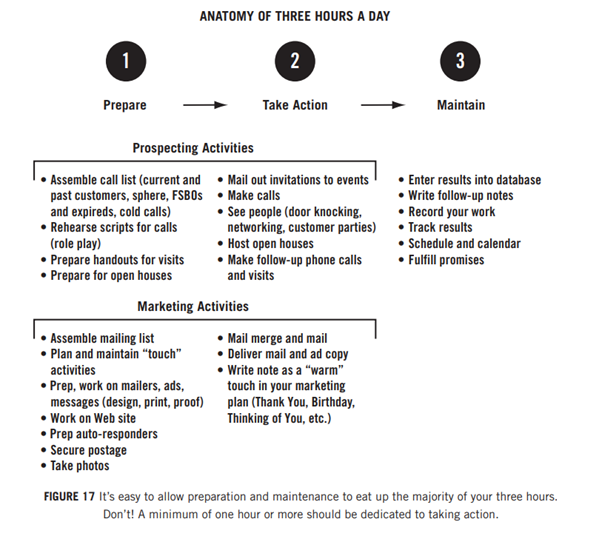 ANATOMY OF THREE HOURS A DAY

1

Prepare

2

Take Action

3

Maintain

Prospecting Activities

• Assemble call list (current and past customers, sphere, FSBOs and expireds, cold calls)
• Rehearse scripts for calls (role play)
• Prepare handouts for visits
• Prepare for open houses

• Mail out invitations to events
• Make calls
• See people (door knocking, networking, customer parties)
• Host open houses
• Make follow-up phone calls and visits

• Enter results into database
• Write follow-up notes
• Record your work
• Track results
• Schedule and calendar
• Fulfill promises

Marketing Activities

• Assemble mailing list
• Plan and maintain "touch" activities
• Prep, work on mailers, ads, messages (design, print, proof)
• Work on Web site
• Prep auto-responders
• Secure postage
• Take photos

• Mail merge and mail
• Deliver mail and ad copy
• Write note as a "warm" touch in your marketing plan (Thank You, Birthday, Thinking of You, etc.)

FIGURE 17 It's easy to allow preparation and maintenance to eat up the majority of your three hours. Don't! A minimum of one hour or more should be dedicated to taking action.